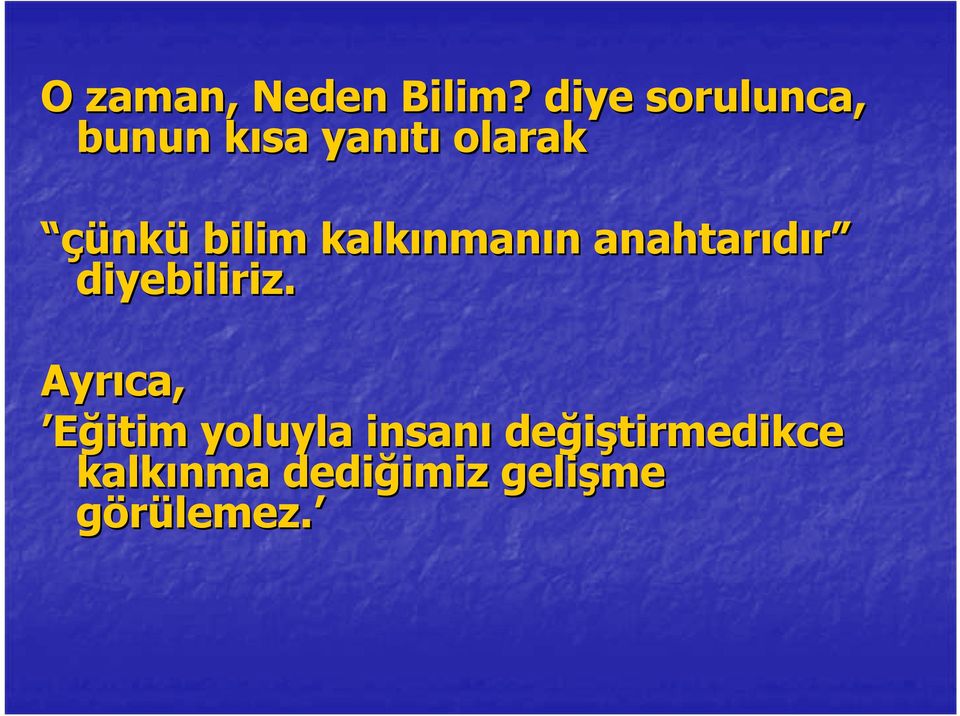 O zaman, Neden Bilim? diye sorulunca, bunun kısa yanıtı olarak

“çünkü bilim kalkınmanın anahtarıdır” diyebiliriz.

Ayrıca,
’Eğitim yoluyla insanı değiştirmedikce kalkınma dediğimiz gelişme görülemez.’